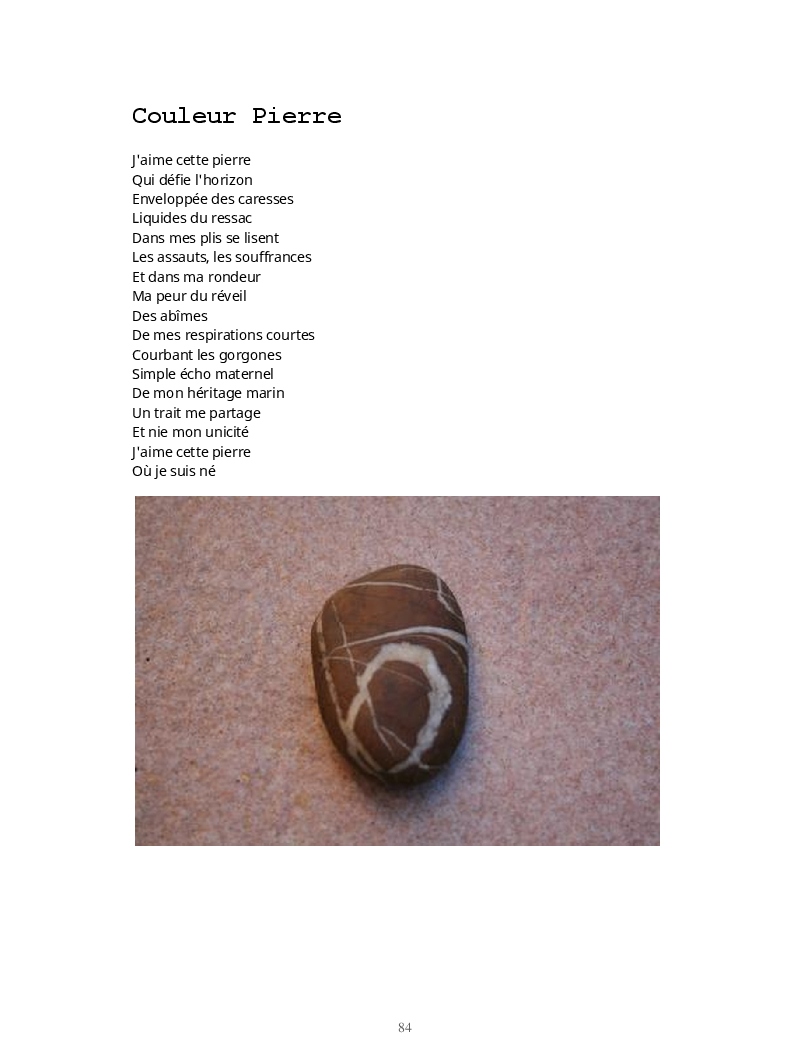 Couleur Pierre

J'aime cette pierre
Qui défie l'horizon
Enveloppée des caresses
Liquides du ressac
Dans mes plis se lisent
Les assauts, les souffrances
Et dans ma rondeur
Ma peur du réveil
Des abîmes
De mes respirations courtes
Courbant les gorgones
Simple écho maternel
De mon héritage marin
Un trait me partage
Et nie mon unicité
J'aime cette pierre
Où je suis né

84